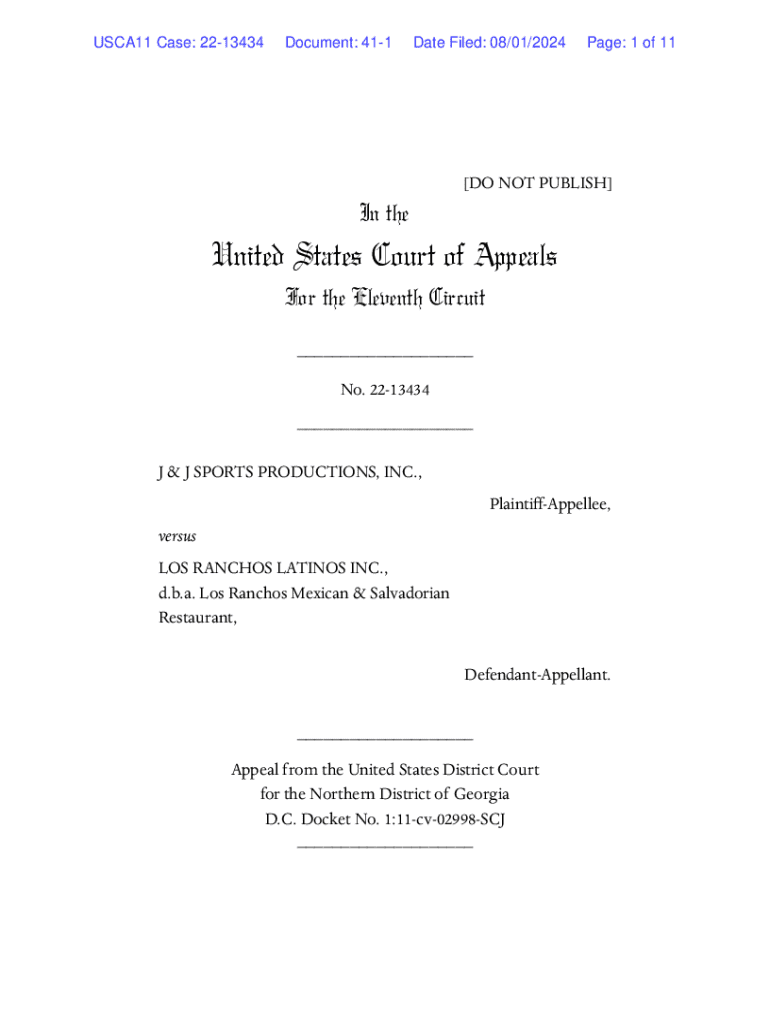 USCA11 Case: 22-13434 Document: 41-1 Date Filed: 08/01/2024 Page: 1 of 11

[DO NOT PUBLISH]

In the

United States Court of Appeals

For the Eleventh Circuit

____________________

No. 22-13434

____________________

J & J SPORTS PRODUCTIONS, INC.,

Plaintiff-Appellee,

versus

LOS RANCHOS LATINOS INC., d.b.a. Los Ranchos Mexican & Salvadorian Restaurant,

Defendant-Appellant.

____________________

Appeal from the United States District Court for the Northern District of Georgia D.C. Docket No. 1:11-cv-02998-SCJ

____________________